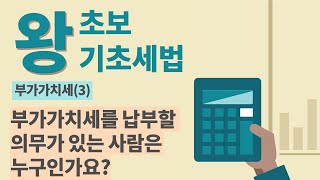 왕 초보 기초세법

부가가치세(3)

부가가치세를 납부할 의무가 있는 사람은 누구인가요?